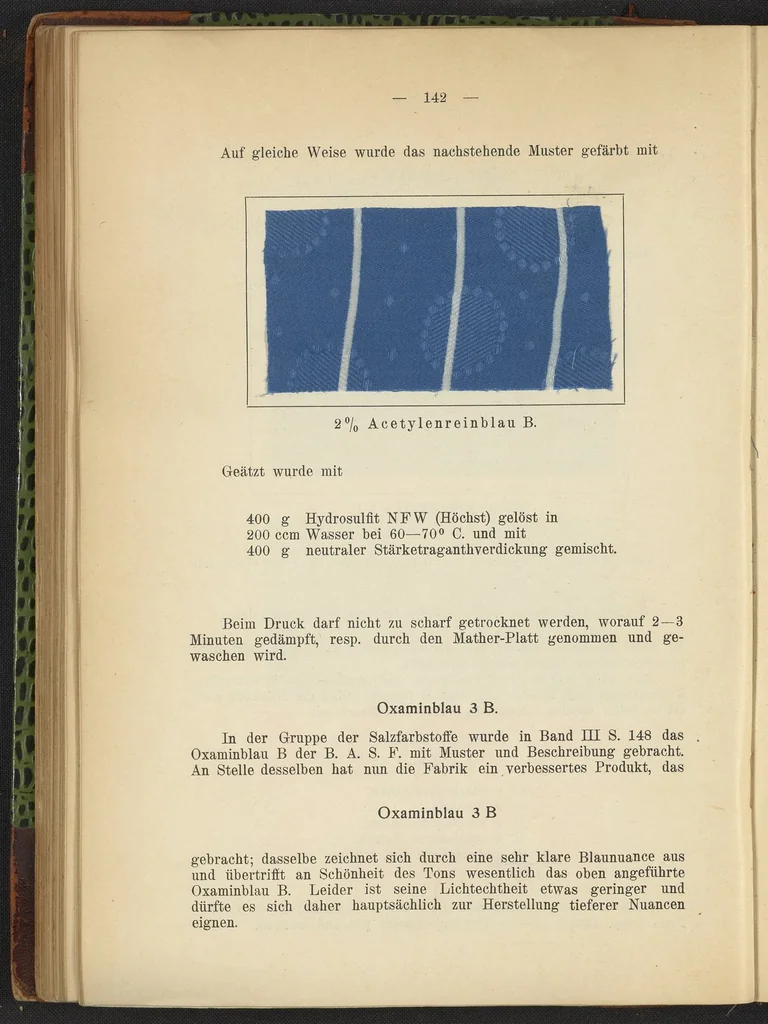 — 142 —

Auf gleiche Weise wurde das nachstehende Muster gefärbt mit

2 % Acetylenreinblau B.

Geätzt wurde mit

400 g Hydrosulfit NFW (Höchst) gelöst in
200 ccm Wasser bei 60—70° C. und mit
400 g neutraler Stärketraganthverdickung gemischt.

Beim Druck darf nicht zu scharf getrocknet werden, worauf 2—3 Minuten gedämpft, resp. durch den Mather-Platt genommen und gewaschen wird.

Oxaminblau 3 B.

In der Gruppe der Salzfarbstoffe wurde in Band III S. 148 das Oxaminblau B der B. A. S. F. mit Muster und Beschreibung gebracht. An Stelle desselben hat nun die Fabrik ein verbessertes Produkt, das

Oxaminblau 3 B

gebracht; dasselbe zeichnet sich durch eine sehr klare Blaunuance aus und übertrifft an Schönheit des Tons wesentlich das oben angeführte Oxaminblau B. Leider ist seine Lichtechtheit etwas geringer und dürfte es sich daher hauptsächlich zur Herstellung tieferer Nuancen eignen.